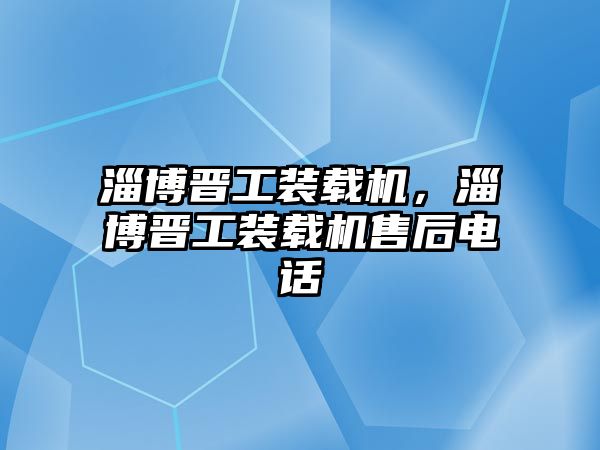 淄博晋工装载机，淄博晋工装载机售后电话